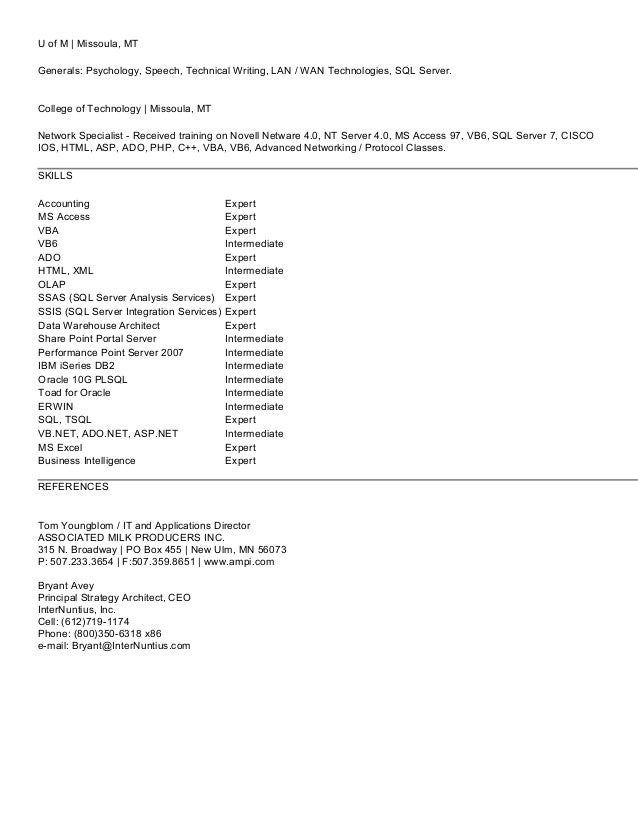 U of M | Missoula, MT

Generals: Psychology, Speech, Technical Writing, LAN / WAN Technologies, SQL Server.

College of Technology | Missoula, MT

Network Specialist - Received training on Novell Netware 4.0, NT Server 4.0, MS Access 97, VB6, SQL Server 7, CISCO IOS, HTML, ASP, ADO, PHP, C++, VBA, VB6, Advanced Networking / Protocol Classes.

SKILLS

| | |
|---|---|
| Accounting | Expert |
| MS Access | Expert |
| VBA | Expert |
| VB6 | Intermediate |
| ADO | Expert |
| HTML, XML | Intermediate |
| OLAP | Expert |
| SSAS (SQL Server Analysis Services) | Expert |
| SSIS (SQL Server Integration Services) | Expert |
| Data Warehouse Architect | Expert |
| Share Point Portal Server | Intermediate |
| Performance Point Server 2007 | Intermediate |
| IBM iSeries DB2 | Intermediate |
| Oracle 10G PLSQL | Intermediate |
| Toad for Oracle | Intermediate |
| ERWIN | Intermediate |
| SQL, TSQL | Expert |
| VB.NET, ADO.NET, ASP.NET | Intermediate |
| MS Excel | Expert |
| Business Intelligence | Expert |

REFERENCES

Tom Youngblom / IT and Applications Director
ASSOCIATED MILK PRODUCERS INC.
315 N. Broadway | PO Box 455 | New Ulm, MN 56073
P: 507.233.3654 | F:507.359.8651 | www.ampi.com

Bryant Avey
Principal Strategy Architect, CEO
InterNuntius, Inc.
Cell: (612)719-1174
Phone: (800)350-6318 x86
e-mail: Bryant@InterNuntius.com